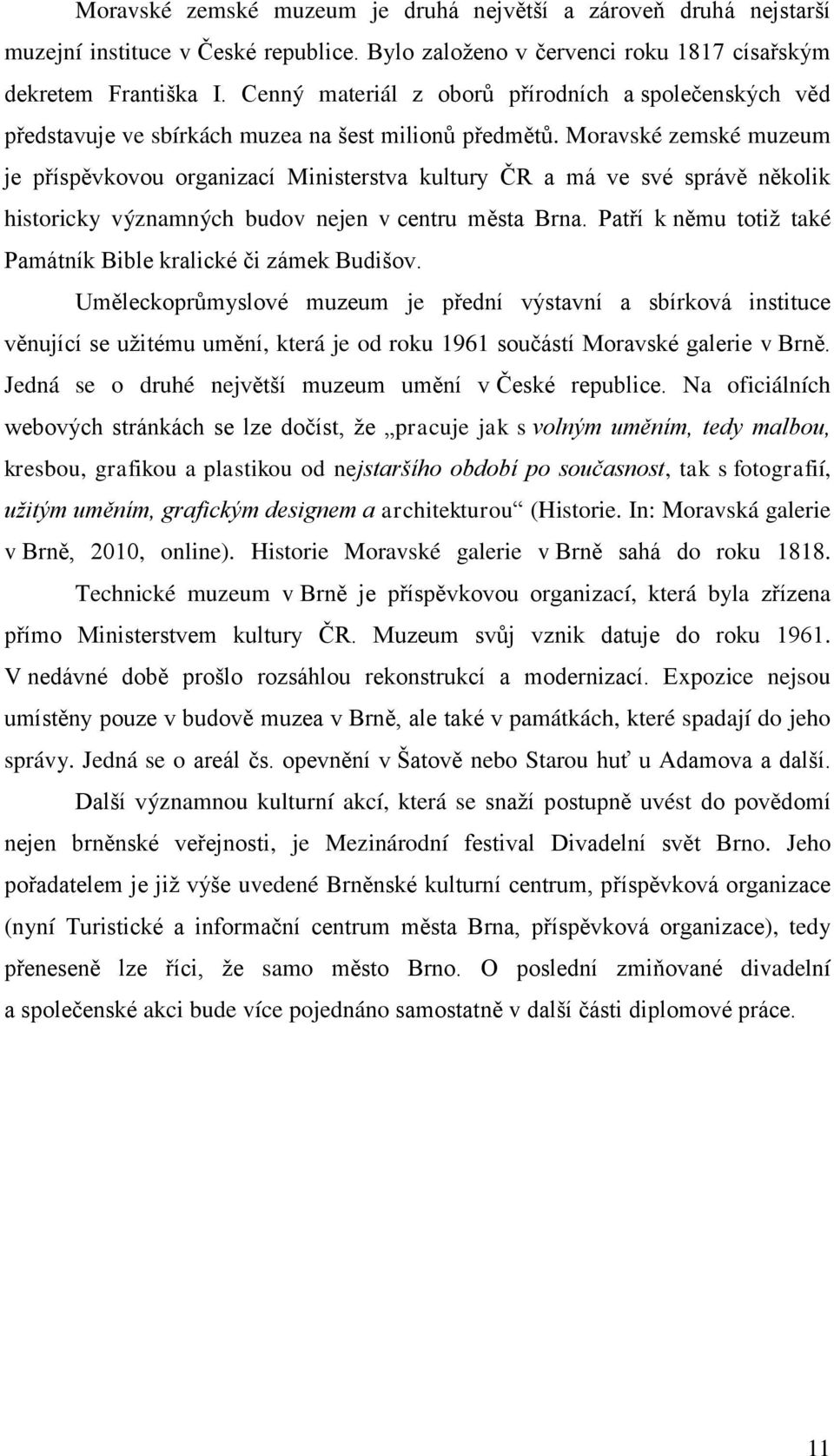 Moravské zemské muzeum je druhá největší a zároveň druhá nejstarší muzejní instituce v České republice. Bylo založeno v červenci roku 1817 císařským dekretem Františka I. Cenný materiál z oborů přírodních a společenských věd představuje ve sbírkách muzea na šest milionů předmětů. Moravské zemské muzeum je příspěvkovou organizací Ministerstva kultury ČR a má ve své správě několik historicky významných budov nejen v centru města Brna. Patří k němu totiž také Památník Bible kralické či zámek Budišov.

Uměleckoprůmyslové muzeum je přední výstavní a sbírková instituce věnující se užitému umění, která je od roku 1961 součástí Moravské galerie v Brně. Jedná se o druhé největší muzeum umění v České republice. Na oficiálních webových stránkách se lze dočíst, že „pracuje jak s volným uměním, tedy malbou, kresbou, grafikou a plastikou od nejstaršího období po současnost, tak s fotografií, užitým uměním, grafickým designem a architekturou“ (Historie. In: Moravská galerie v Brně, 2010, online). Historie Moravské galerie v Brně sahá do roku 1818.

Technické muzeum v Brně je příspěvkovou organizací, která byla zřízena přímo Ministerstvem kultury ČR. Muzeum svůj vznik datuje do roku 1961. V nedávné době prošlo rozsáhlou rekonstrukcí a modernizací. Expozice nejsou umístěny pouze v budově muzea v Brně, ale také v památkách, které spadají do jeho správy. Jedná se o areál čs. opevnění v Šatově nebo Starou huť u Adamova a další.

Další významnou kulturní akcí, která se snaží postupně uvést do povědomí nejen brněnské veřejnosti, je Mezinárodní festival Divadelní svět Brno. Jeho pořadatelem je již výše uvedené Brněnské kulturní centrum, příspěvková organizace (nyní Turistické a informační centrum města Brna, příspěvková organizace), tedy přeneseně lze říci, že samo město Brno. O poslední zmiňované divadelní a společenské akci bude více pojednáno samostatně v další části diplomové práce.

11